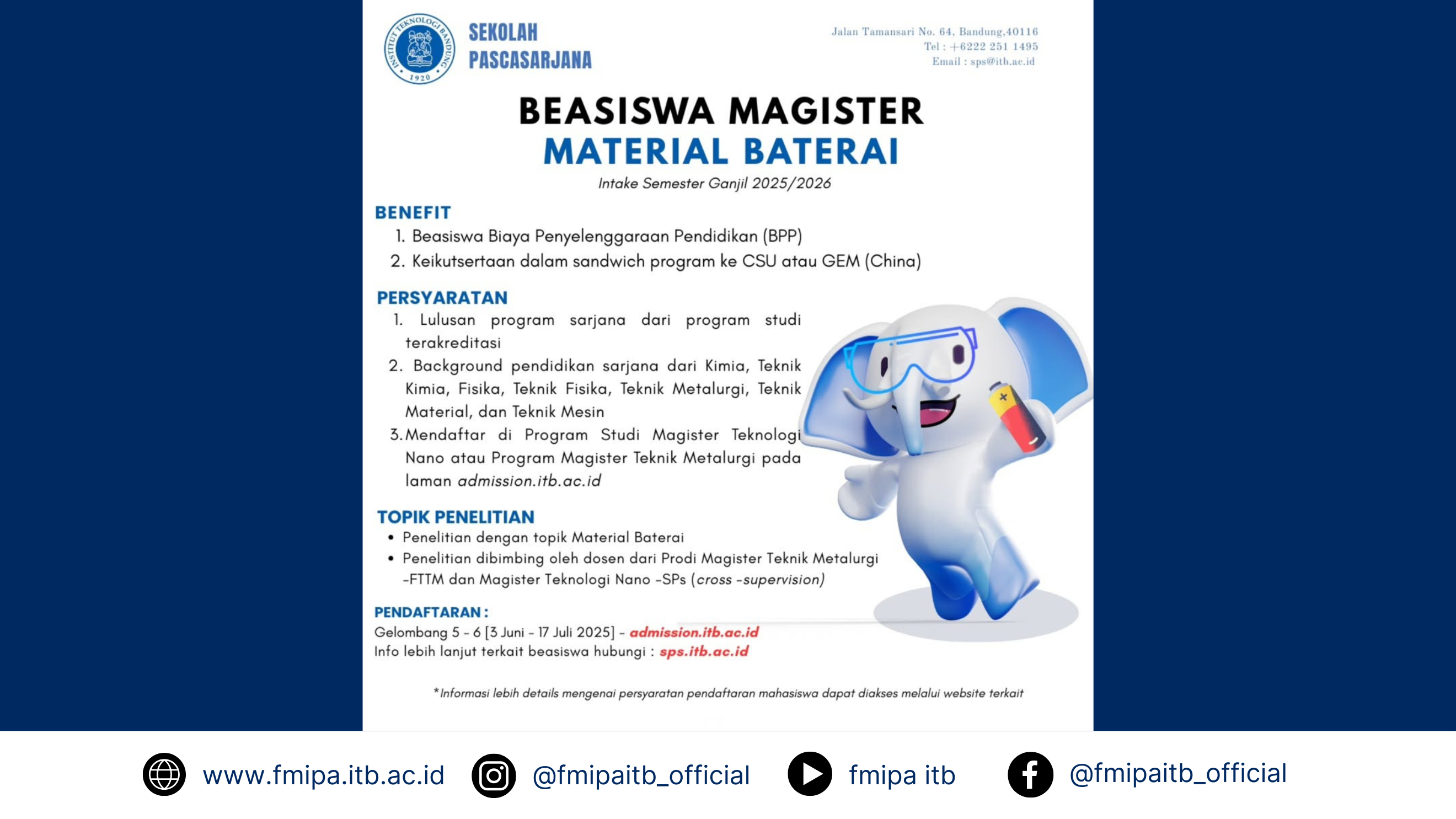 INSTITUT TEKNOLOGI BANDUNG 1920

SEKOLAH PASCASARJANA

Jalan Tamansari No. 64, Bandung,40116
Tel : +6222 251 1495
Email : sps@itb.ac.id

BEASISWA MAGISTER
MATERIAL BATERAI
Intake Semester Ganjil 2025/2026

BENEFIT
1. Beasiswa Biaya Penyelenggaraan Pendidikan (BPP)
2. Keikutsertaan dalam sandwich program ke CSU atau GEM (China)

PERSYARATAN
1. Lulusan program sarjana dari program studi terakreditasi
2. Background pendidikan sarjana dari Kimia, Teknik Kimia, Fisika, Teknik Fisika, Teknik Metalurgi, Teknik Material, dan Teknik Mesin
3. Mendaftar di Program Studi Magister Teknologi Nano atau Program Magister Teknik Metalurgi pada laman admission.itb.ac.id

TOPIK PENELITIAN
• Penelitian dengan topik Material Baterai
• Penelitian dibimbing oleh dosen dari Prodi Magister Teknik Metalurgi -FTTM dan Magister Teknologi Nano -SPs (cross -supervision)

PENDAFTARAN :
Gelombang 5 - 6 [3 Juni - 17 Juli 2025] - admission.itb.ac.id
Info lebih lanjut terkait beasiswa hubungi : sps.itb.ac.id

*Informasi lebih details mengenai persyaratan pendaftaran mahasiswa dapat diakses melalui website terkait

www.fmipa.itb.ac.id @fmipaitb_official fmipa itb @fmipaitb_official